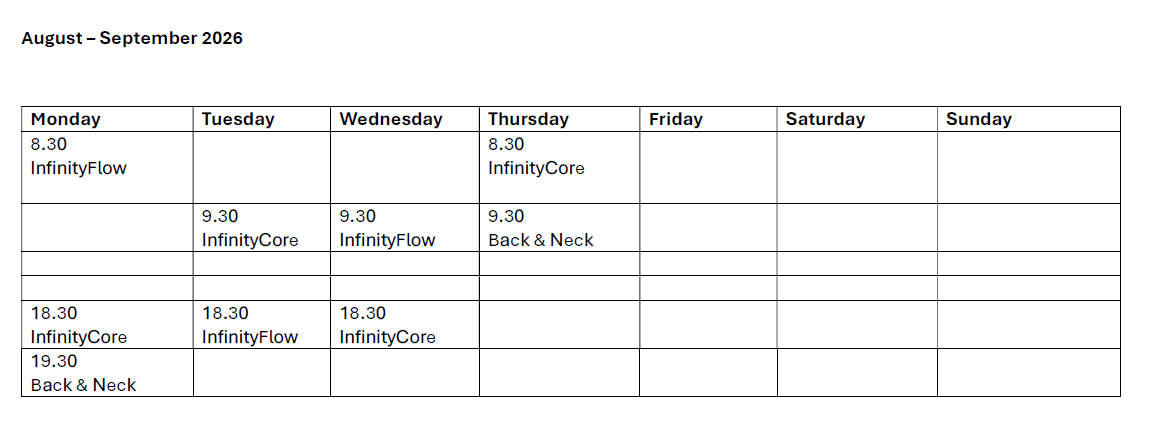 August – September 2026

| Monday | Tuesday | Wednesday | Thursday | Friday | Saturday | Sunday |
|---|---|---|---|---|---|---|
| 8.30 InfinityFlow | | | 8.30 InfinityCore | | | |
| | 9.30 InfinityCore | 9.30 InfinityFlow | 9.30 Back & Neck | | | |
| | | | | | | |
| | | | | | | |
| 18.30 InfinityCore | 18.30 InfinityFlow | 18.30 InfinityCore | | | | |
| 19.30 Back & Neck | | | | | | |